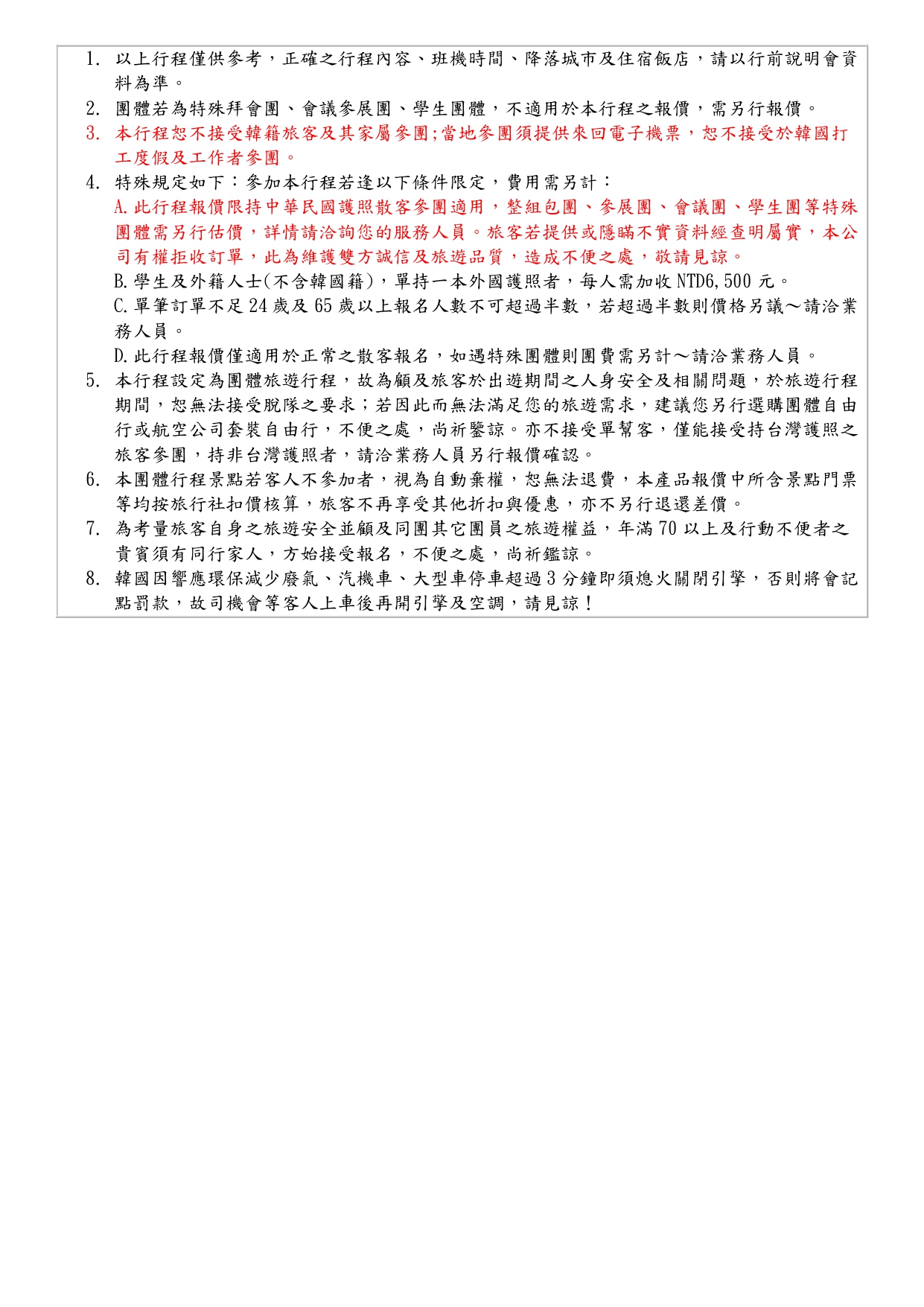 1. 以上行程僅供參考，正確之行程內容、班機時間、降落城市及住宿飯店，請以行前說明會資料為準。
2. 團體若為特殊拜會團、會議參展團、學生團體，不適用於本行程之報價，需另行報價。
3. 本行程恕不接受韓籍旅客及其家屬參團;當地參團須提供來回電子機票，恕不接受於韓國打工度假及工作者參團。
4. 特殊規定如下：參加本行程若逢以下條件限定，費用需另計：
A. 此行程報價限持中華民國護照散客參團適用，整組包團、參展團、會議團、學生團等特殊團體需另行估價，詳情請洽詢您的服務人員。旅客若提供或隱瞞不實資料經查明屬實，本公司有權拒收訂單，此為維護雙方誠信及旅遊品質，造成不便之處，敬請見諒。
B. 學生及外籍人士(不含韓國籍)，單持一本外國護照者，每人需加收 NTD6,500 元。
C. 單筆訂單不足 24 歲及 65 歲以上報名人數不可超過半數，若超過半數則價格另議～請洽業務人員。
D. 此行程報價僅適用於正常之散客報名，如遇特殊團體則團費需另計～請洽業務人員。
5. 本行程設定為團體旅遊行程，故為顧及旅客於出遊期間之人身安全及相關問題，於旅遊行程期間，恕無法接受脫隊之要求；若因此而無法滿足您的旅遊需求，建議您另行選購團體自由行或航空公司套裝自由行，不便之處，尚祈鑒諒。亦不接受單幫客，僅能接受持台灣護照之旅客參團，持非台灣護照者，請洽業務人員另行報價確認。
6. 本團體行程景點若客人不參加者，視為自動棄權，恕無法退費，本產品報價中所含景點門票等均按旅行社扣價核算，旅客不再享受其他折扣與優惠，亦不另行退還差價。
7. 為考量旅客自身之旅遊安全並顧及同團其它團員之旅遊權益，年滿 70 以上及行動不便者之貴賓須有同行家人，方始接受報名，不便之處，尚祈鑑諒。
8. 韓國因響應環保減少廢氣、汽機車、大型車停車超過 3 分鐘即須熄火關閉引擎，否則將會記點罰款，故司機會等客人上車後再開引擎及空調，請見諒！